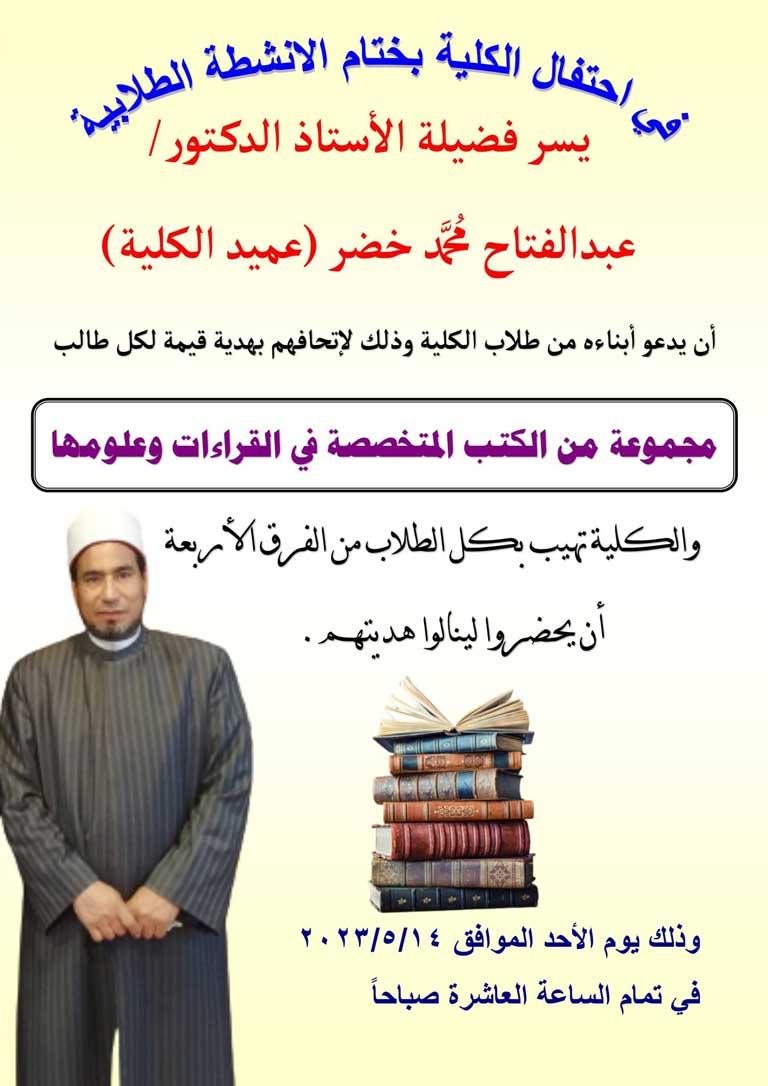 في احتفال الكلية بختام الانشطة الطلابية

يسر فضيلة الأستاذ الدكتور/

عبدالفتاح مُحَمَّد خضر (عميد الكلية)

أن يدعو أبناءه من طلاب الكلية وذلك لإتحافهم بهدية قيمة لكل طالب

مجموعة من الكتب المتخصصة في القراءات وعلومها

والكلية تهيب بكل الطلاب من الفرق الأربعة

أن يحضروا لينالوا هديتهم .

وذلك يوم الأحد الموافق ٢٠٢٣/٥/١٤

في تمام الساعة العاشرة صباحاً